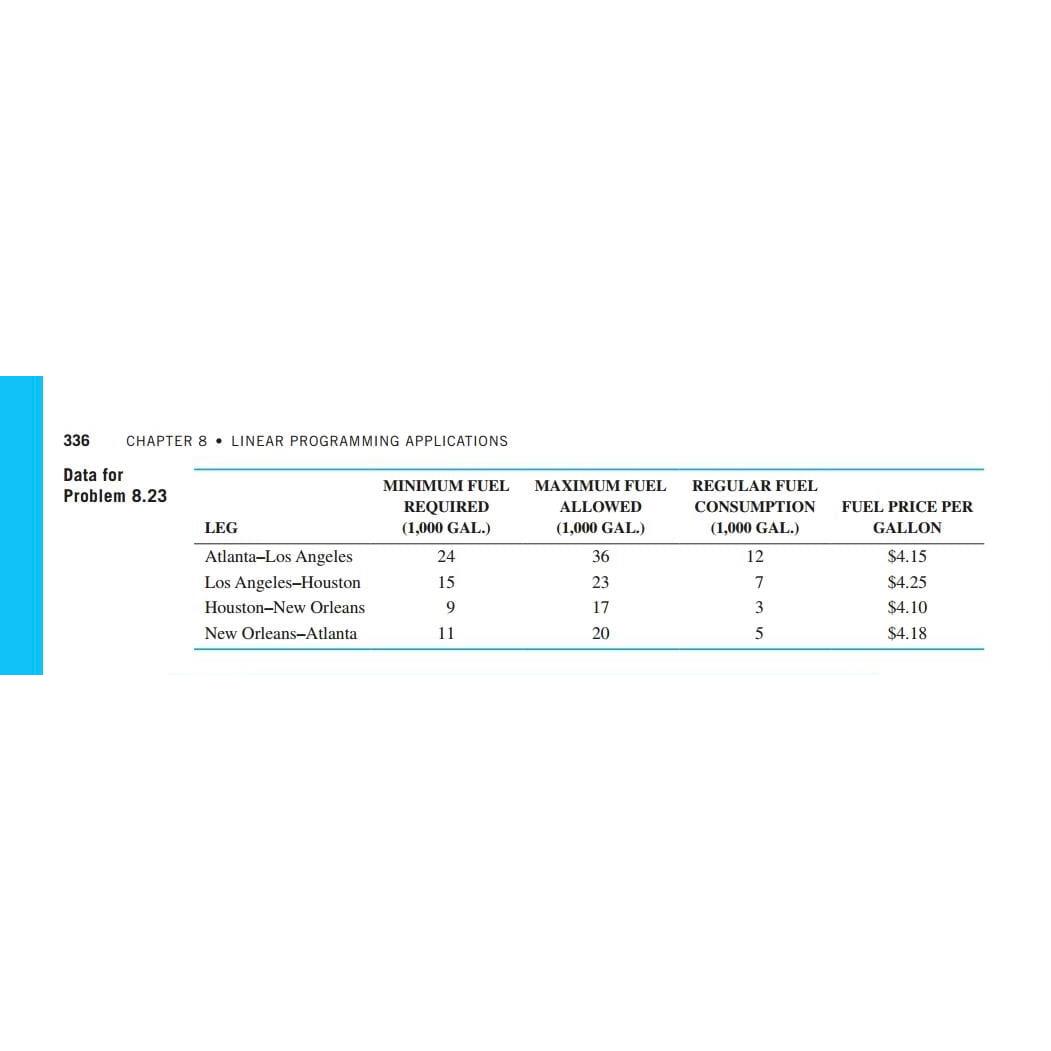 336 CHAPTER 8 • LINEAR PROGRAMMING APPLICATIONS

Data for Problem 8.23

| LEG | MINIMUM FUEL REQUIRED (1,000 GAL.) | MAXIMUM FUEL ALLOWED (1,000 GAL.) | REGULAR FUEL CONSUMPTION (1,000 GAL.) | FUEL PRICE PER GALLON |
|---|---|---|---|---|
| Atlanta–Los Angeles | 24 | 36 | 12 | \$4.15 |
| Los Angeles–Houston | 15 | 23 | 7 | \$4.25 |
| Houston–New Orleans | 9 | 17 | 3 | \$4.10 |
| New Orleans–Atlanta | 11 | 20 | 5 | \$4.18 |